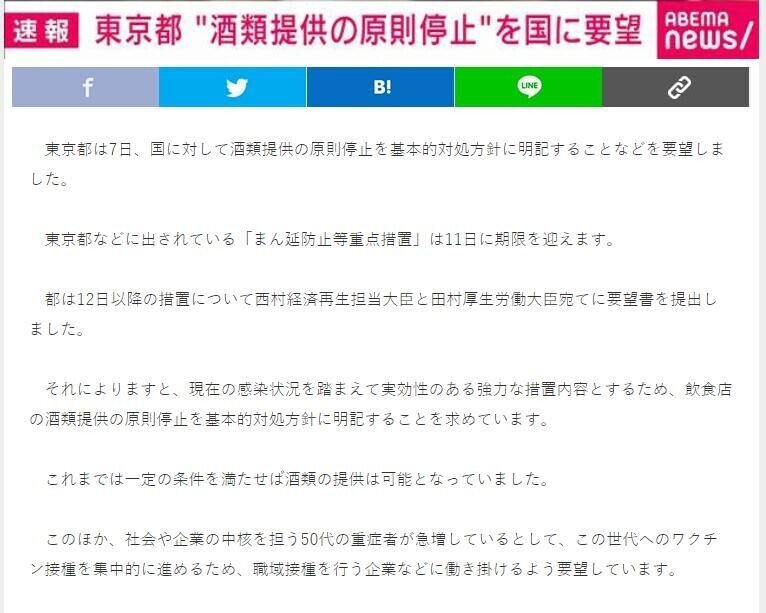 速報 東京都 "酒類提供の原則停止"を国に要望 ABEMA news/

f B! LINE

東京都は7日、国に対して酒類提供の原則停止を基本的対処方針に明記することなどを要望しました。

東京都などに出されている「まん延防止等重点措置」は11日に期限を迎えます。

都は12日以降の措置について西村経済再生担当大臣と田村厚生労働大臣宛てに要望書を提出しました。

それによりますと、現在の感染状況を踏まえて実効性のある強力な措置内容とするため、飲食店の酒類提供の原則停止を基本的対処方針に明記することを求めています。

これまでは一定の条件を満たせば酒類の提供は可能となっていました。

このほか、社会や企業の中核を担う50代の重症者が急増しているとして、この世代へのワクチン接種を集中的に進めるため、職域接種を行う企業などに働き掛けるよう要望しています。